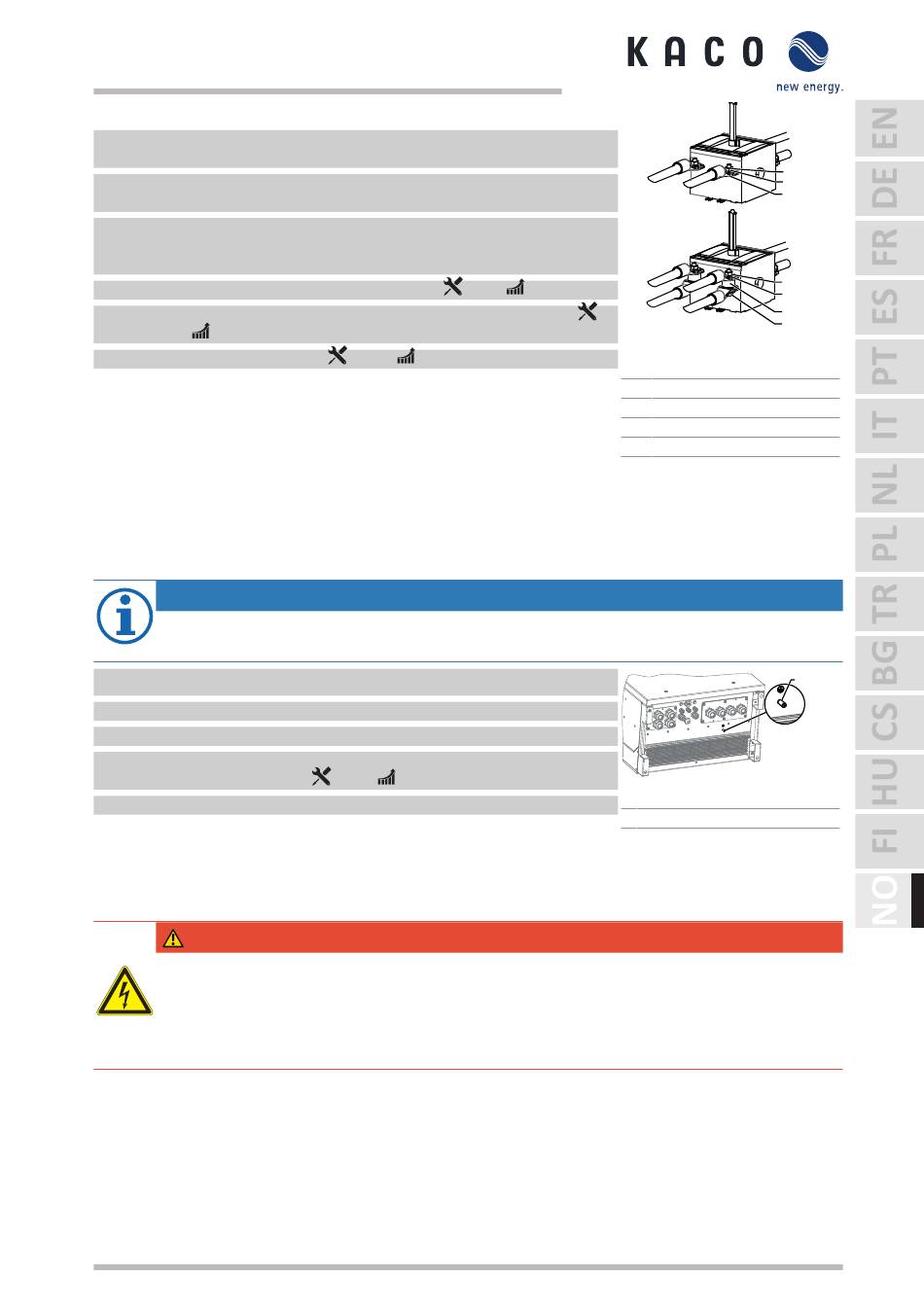 KACO
new energy.

EN
DE
FR
ES
PT
IT
NL
PL
TR
BG
CS
HU
FI
NO